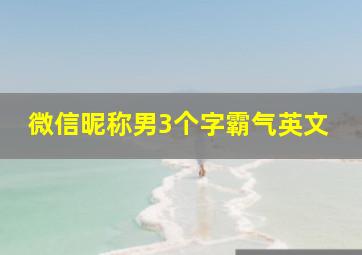 微信昵称男3个字霸气英文